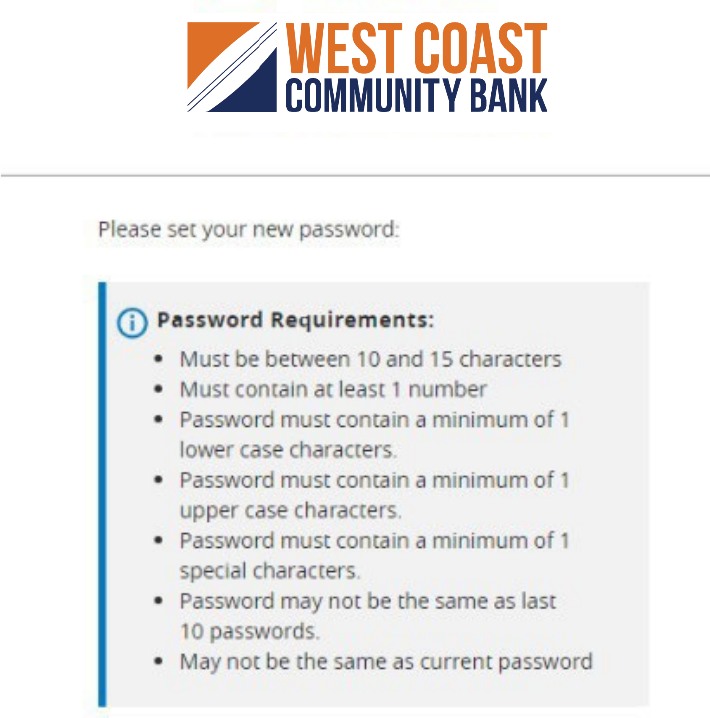 WEST COAST
COMMUNITY BANK

Please set your new password:

Password Requirements:

- Must be between 10 and 15 characters
- Must contain at least 1 number
- Password must contain a minimum of 1 lower case characters.
- Password must contain a minimum of 1 upper case characters.
- Password must contain a minimum of 1 special characters.
- Password may not be the same as last 10 passwords.
- May not be the same as current password